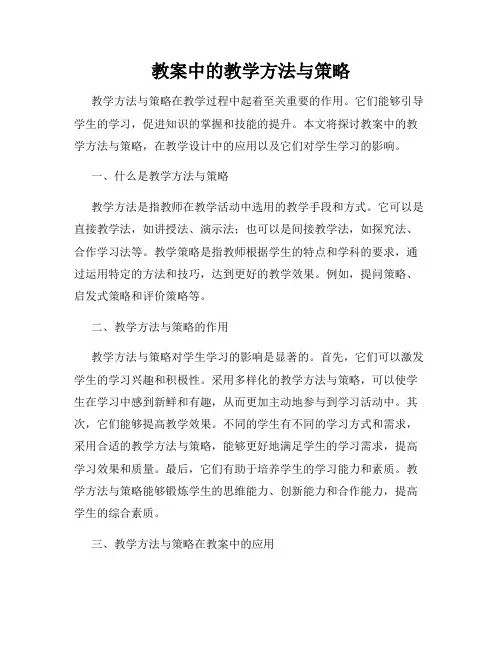 教案中的教学方法与策略

教学方法与策略在教学过程中起着至关重要的作用。它们能够引导学生的学习，促进知识的掌握和技能的提升。本文将探讨教案中的教学方法与策略，在教学设计中的应用以及它们对学生学习的影响。

一、什么是教学方法与策略

教学方法是指教师在教学活动中选用的教学手段和方式。它可以是直接教学法，如讲授法、演示法；也可以是间接教学法，如探究法、合作学习法等。教学策略是指教师根据学生的特点和学科的要求，通过运用特定的方法和技巧，达到更好的教学效果。例如，提问策略、启发式策略和评价策略等。

二、教学方法与策略的作用

教学方法与策略对学生学习的影响是显著的。首先，它们可以激发学生的学习兴趣和积极性。采用多样化的教学方法与策略，可以使学生在学习中感到新鲜和有趣，从而更加主动地参与到学习活动中。其次，它们能够提高教学效果。不同的学生有不同的学习方式和需求，采用合适的教学方法与策略，能够更好地满足学生的学习需求，提高学习效果和质量。最后，它们有助于培养学生的学习能力和素质。教学方法与策略能够锻炼学生的思维能力、创新能力和合作能力，提高学生的综合素质。

三、教学方法与策略在教案中的应用